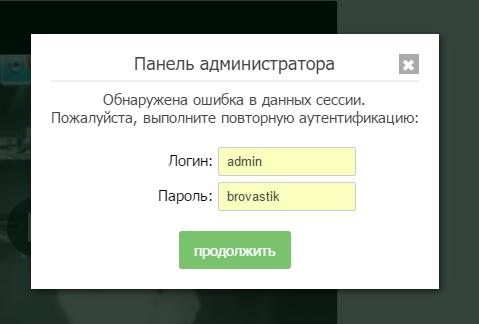 Панель администратора

Обнаружена ошибка в данных сессии.
Пожалуйста, выполните повторную аутентификацию:

Логин: admin

Пароль: brovastik

продолжить